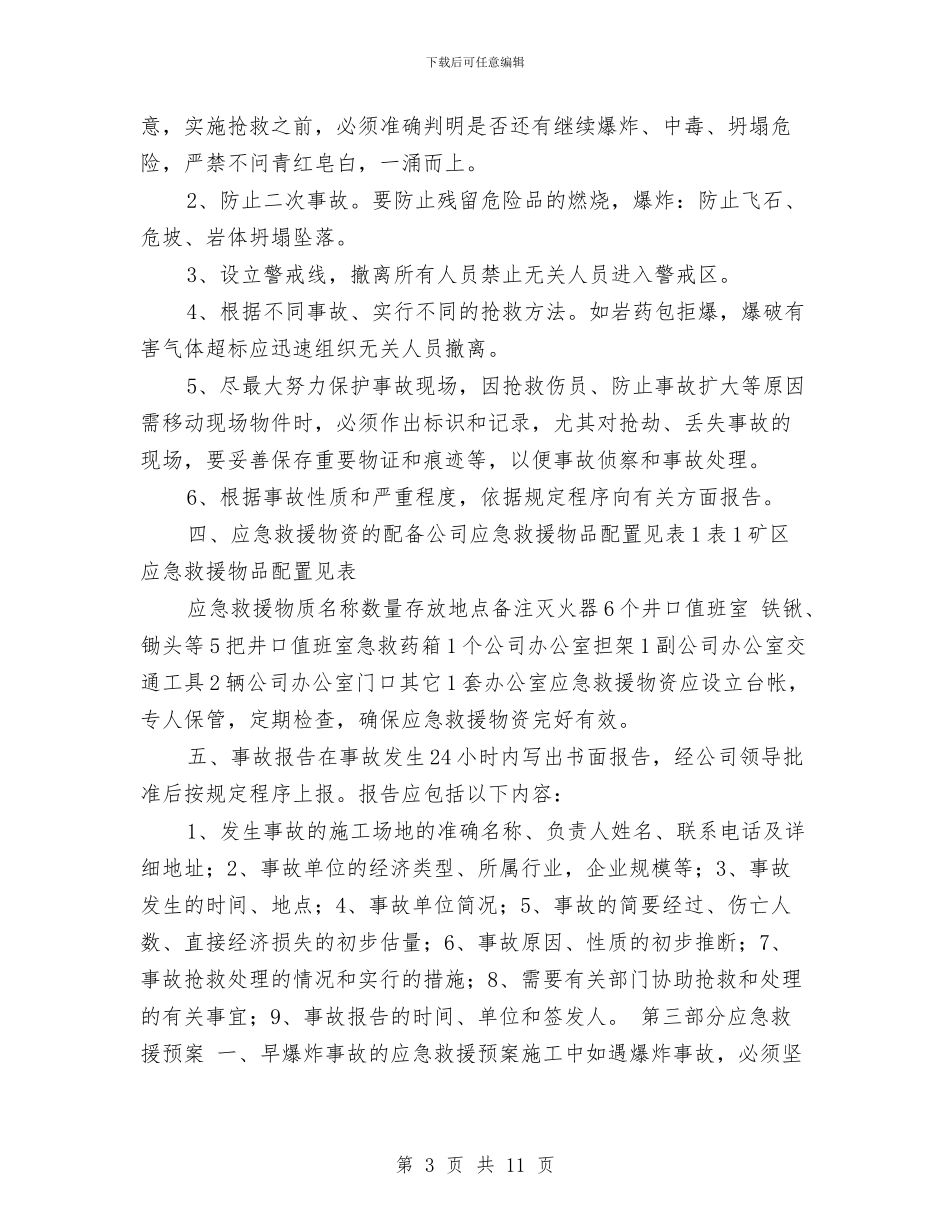 下载后可任意编辑

意，实施抢救之前，必须准确判明是否还有继续爆炸、中毒、坍塌危险，严禁不问青红皂白，一涌而上。

2、防止二次事故。要防止残留危险品的燃烧，爆炸：防止飞石、危坡、岩体坍塌坠落。

3、设立警戒线，撤离所有人员禁止无关人员进入警戒区。

4、根据不同事故、实行不同的抢救方法。如岩药包拒爆，爆破有害气体超标应迅速组织无关人员撤离。

5、尽最大努力保护事故现场，因抢救伤员、防止事故扩大等原因需移动现场物件时，必须作出标识和记录，尤其对抢劫、丢失事故的现场，要妥善保存重要物证和痕迹等，以便事故侦察和事故处理。

6、根据事故性质和严重程度，依据规定程序向有关方面报告。

四、应急救援物资的配备公司应急救援物品配置见表1表1矿区应急救援物品配置见表

应急救援物质名称数量存放地点备注灭火器6个井口值班室 铁锹、锄头等5把井口值班室急救药箱1个公司办公室担架1副公司办公室交通工具2辆公司办公室门口其它1套办公室应急救援物资应设立台帐，专人保管，定期检查，确保应急救援物资完好有效。

五、事故报告在事故发生24小时内写出书面报告，经公司领导批准后按规定程序上报。报告应包括以下内容：

1、发生事故的施工场地的准确名称、负责人姓名、联系电话及详细地址；2、事故单位的经济类型、所属行业，企业规模等；3、事故发生的时间、地点；4、事故单位简况；5、事故的简要经过、伤亡人数、直接经济损失的初步估量；6、事故原因、性质的初步推断；7、事故抢救处理的情况和实行的措施；8、需要有关部门协助抢救和处理的有关事宜；9、事故报告的时间、单位和签发人。 第三部分应急救援预案 一、早爆炸事故的应急救援预案施工中如遇爆炸事故，必须坚

第 3 页 共 11 页